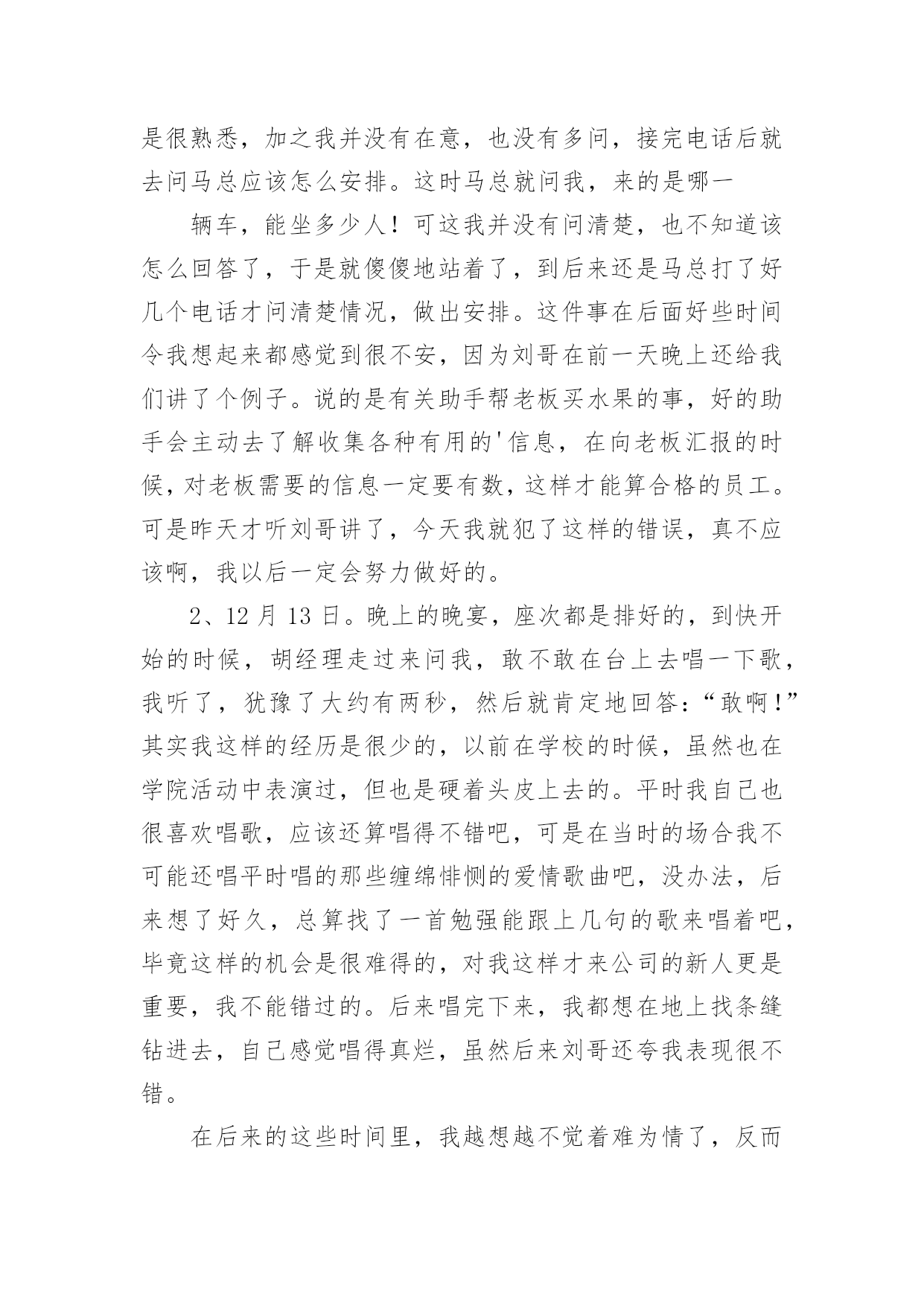 是很熟悉，加之我并没有在意，也没有多问，接完电话后就去问马总应该怎么安排。这时马总就问我，来的是哪一

辆车，能坐多少人！可这我并没有问清楚，也不知道该怎么回答了，于是就傻傻地站着了，到后来还是马总打了好几个电话才问清楚情况，做出安排。这件事在后面好些时间令我想起来都感觉到很不安，因为刘哥在前一天晚上还给我们讲了个例子。说的是有关助手帮老板买水果的事，好的助手会主动去了解收集各种有用的'信息，在向老板汇报的时候，对老板需要的信息一定要有数，这样才能算合格的员工。可是昨天才听刘哥讲了，今天我就犯了这样的错误，真不应该啊，我以后一定会努力做好的。

2、12 月 13 日。晚上的晚宴，座次都是排好的，到快开始的时候，胡经理走过来问我，敢不敢在台上去唱一下歌，我听了，犹豫了大约有两秒，然后就肯定地回答：“敢啊！”其实我这样的经历是很少的，以前在学校的时候，虽然也在学院活动中表演过，但也是硬着头皮上去的。平时我自己也很喜欢唱歌，应该还算唱得不错吧，可是在当时的场合我不可能还唱平时唱的那些缠绵悱恻的爱情歌曲吧，没办法，后来想了好久，总算找了一首勉强能跟上几句的歌来唱着吧，毕竟这样的机会是很难得的，对我这样才来公司的新人更是重要，我不能错过的。后来唱完下来，我都想在地上找条缝钻进去，自己感觉唱得真烂，虽然后来刘哥还夸我表现很不错。

在后来的这些时间里，我越想越不觉着难为情了，反而